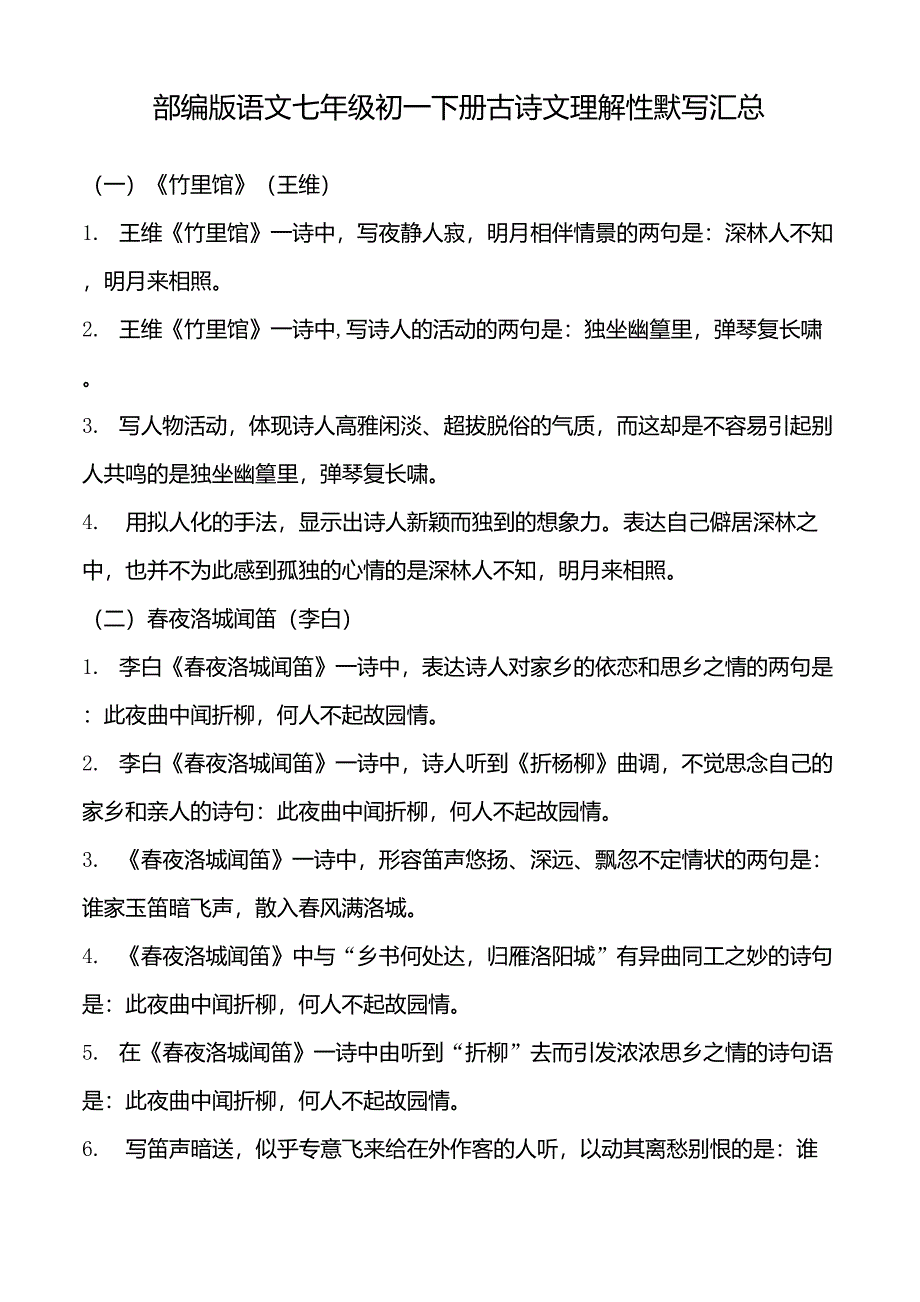 部编版语文七年级初一下册古诗文理解性默写汇总

（一）《竹里馆》（王维）

1. 王维《竹里馆》一诗中，写夜静人寂，明月相伴情景的两句是：深林人不知，明月来相照。

2. 王维《竹里馆》一诗中，写诗人的活动的两句是：独坐幽篁里，弹琴复长啸。

3. 写人物活动，体现诗人高雅闲淡、超拔脱俗的气质，而这却是不容易引起别人共鸣的是独坐幽篁里，弹琴复长啸。

4. 用拟人化的手法，显示出诗人新颖而独到的想象力。表达自己僻居深林之中，也并不为此感到孤独的心情的是深林人不知，明月来相照。

（二）春夜洛城闻笛（李白）

1. 李白《春夜洛城闻笛》一诗中，表达诗人对家乡的依恋和思乡之情的两句是：此夜曲中闻折柳，何人不起故园情。

2. 李白《春夜洛城闻笛》一诗中，诗人听到《折杨柳》曲调，不觉思念自己的家乡和亲人的诗句：此夜曲中闻折柳，何人不起故园情。

3. 《春夜洛城闻笛》一诗中，形容笛声悠扬、深远、飘忽不定情状的两句是：谁家玉笛暗飞声，散入春风满洛城。

4. 《春夜洛城闻笛》中与“乡书何处达，归雁洛阳城”有异曲同工之妙的诗句是：此夜曲中闻折柳，何人不起故园情。

5. 在《春夜洛城闻笛》一诗中由听到“折柳”去而引发浓浓思乡之情的诗句语是：此夜曲中闻折柳，何人不起故园情。

6. 写笛声暗送，似乎专意飞来给在外作客的人听，以动其离愁别恨的是：谁